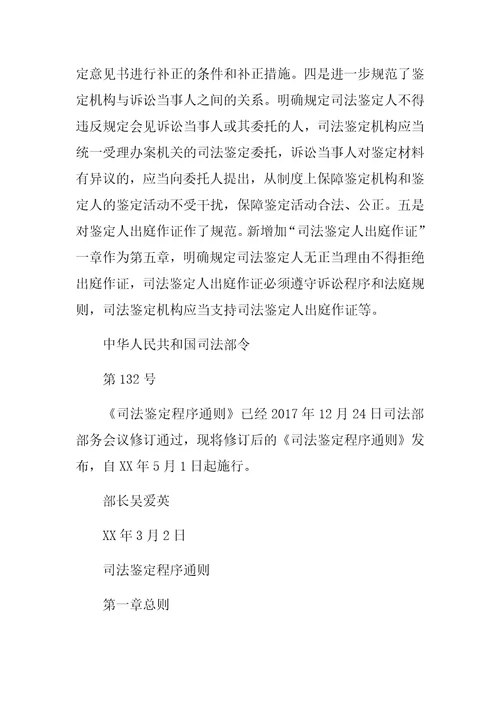 定意见书进行补正的条件和补正措施。四是进一步规范了鉴定机构与诉讼当事人之间的关系。明确规定司法鉴定人不得违反规定会见诉讼当事人或其委托的人，司法鉴定机构应当统一受理办案机关的司法鉴定委托，诉讼当事人对鉴定材料有异议的，应当向委托人提出，从制度上保障鉴定机构和鉴定人的鉴定活动不受干扰，保障鉴定活动合法、公正。五是对鉴定人出庭作证作了规范。新增加“司法鉴定人出庭作证”一章作为第五章，明确规定司法鉴定人无正当理由不得拒绝出庭作证，司法鉴定人出庭作证必须遵守诉讼程序和法庭规则，司法鉴定机构应当支持司法鉴定人出庭作证等。

中华人民共和国司法部令

第 132 号

《司法鉴定程序通则》已经 2017 年 12 月 24 日司法部部务会议修订通过，现将修订后的《司法鉴定程序通则》发布，自 XX 年 5 月 1 日起施行。

部长吴爱英

XX 年 3 月 2 日

司法鉴定程序通则

第一章总则